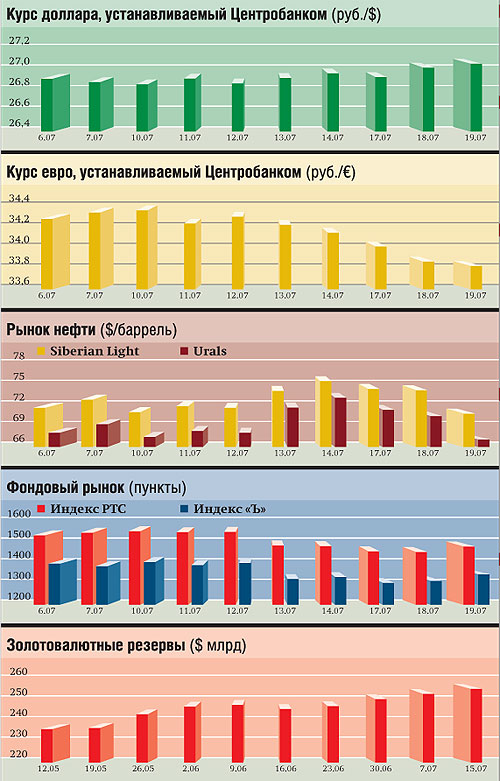 Курс доллара, устанавливаемый Центробанком (руб./$)

27,2
27,0
26,8
26,6
26,4

6.07 7.07 10.07 11.07 12.07 13.07 14.07 17.07 18.07 19.07

Курс евро, устанавливаемый Центробанком (руб./€)

34,4
34,2
34,0
33,8
33,6

6.07 7.07 10.07 11.07 12.07 13.07 14.07 17.07 18.07 19.07

Рынок нефти ($/баррель)

Siberian Light Urals

78
75
72
69
66

6.07 7.07 10.07 11.07 12.07 13.07 14.07 17.07 18.07 19.07

Фондовый рынок (пункты)

Индекс РТС Индекс «Ъ»

1600
1500
1400
1300
1200

6.07 7.07 10.07 11.07 12.07 13.07 14.07 17.07 18.07 19.07

Золотовалютные резервы ($ млрд)

260
250
240
230
220

12.05 19.05 26.05 2.06 9.06 16.06 23.06 30.06 7.07 15.07